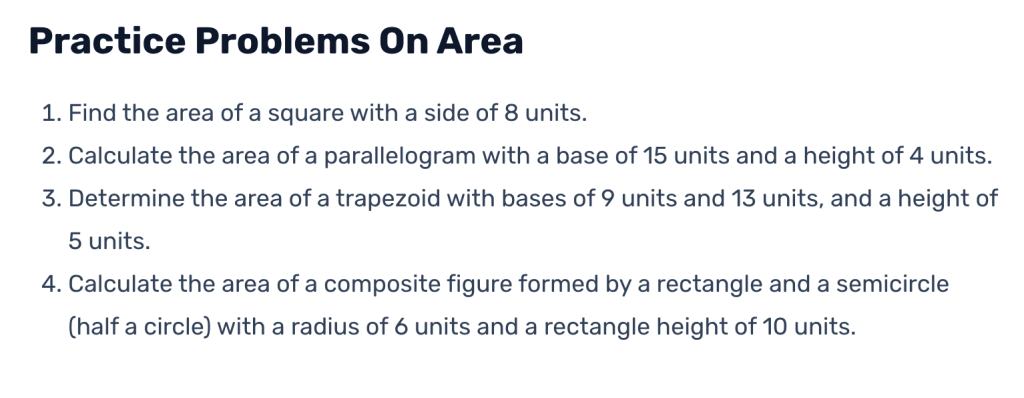 Practice Problems On Area

1. Find the area of a square with a side of 8 units.
2. Calculate the area of a parallelogram with a base of 15 units and a height of 4 units.
3. Determine the area of a trapezoid with bases of 9 units and 13 units, and a height of 5 units.
4. Calculate the area of a composite figure formed by a rectangle and a semicircle (half a circle) with a radius of 6 units and a rectangle height of 10 units.